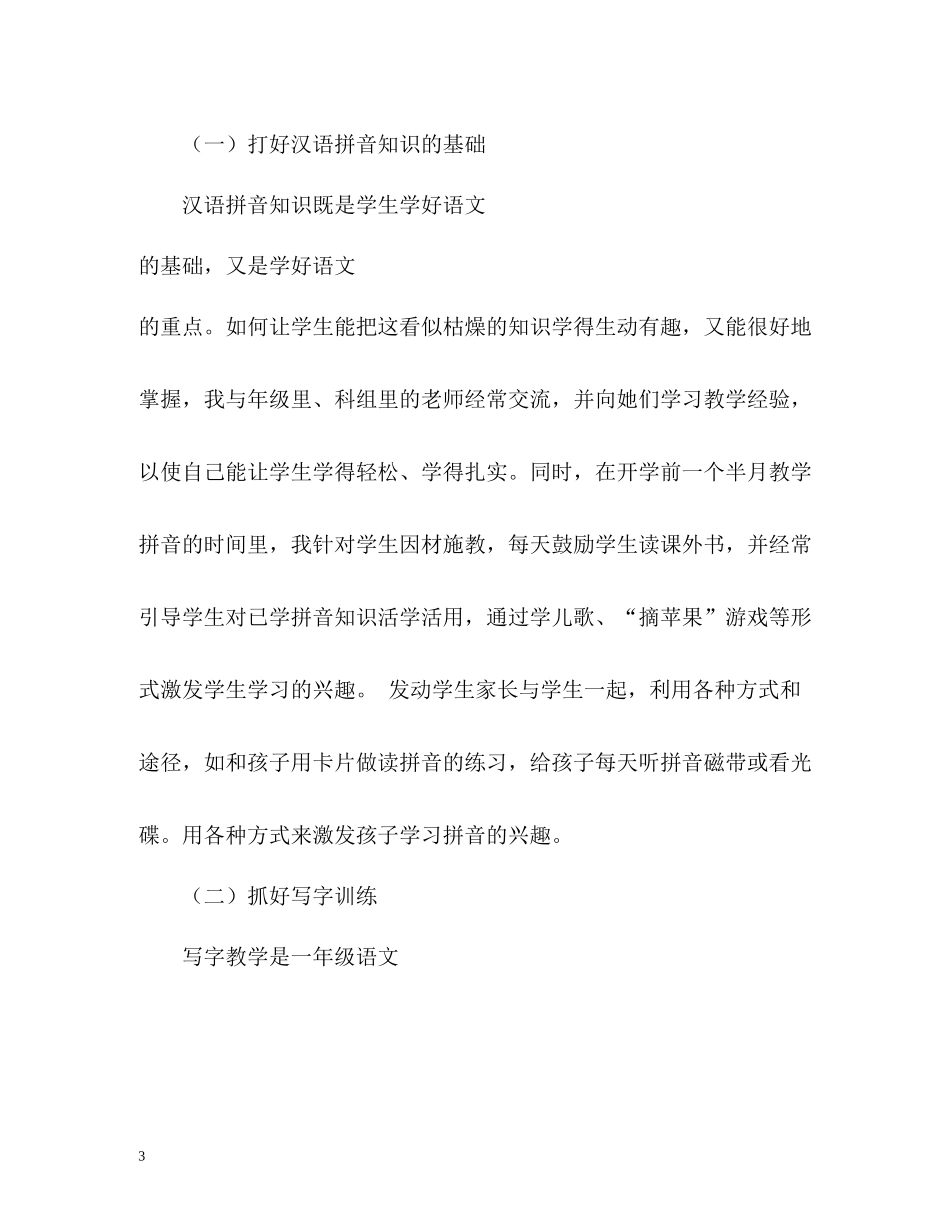 （一）打好汉语拼音知识的基础

汉语拼音知识既是学生学好语文

的基础，又是学好语文

的重点。如何让学生能把这看似枯燥的知识学得生动有趣，又能很好地掌握，我与年级里、科组里的老师经常交流，并向她们学习教学经验，以使自己能让学生学得轻松、学得扎实。同时，在开学前一个半月教学拼音的时间里，我针对学生因材施教，每天鼓励学生读课外书，并经常引导学生对已学拼音知识活学活用，通过学儿歌、“摘苹果”游戏等形式激发学生学习的兴趣。 发动学生家长与学生一起，利用各种方式和途径，如和孩子用卡片做读拼音的练习，给孩子每天听拼音磁带或看光碟。用各种方式来激发孩子学习拼音的兴趣。

（二）抓好写字训练

写字教学是一年级语文

3